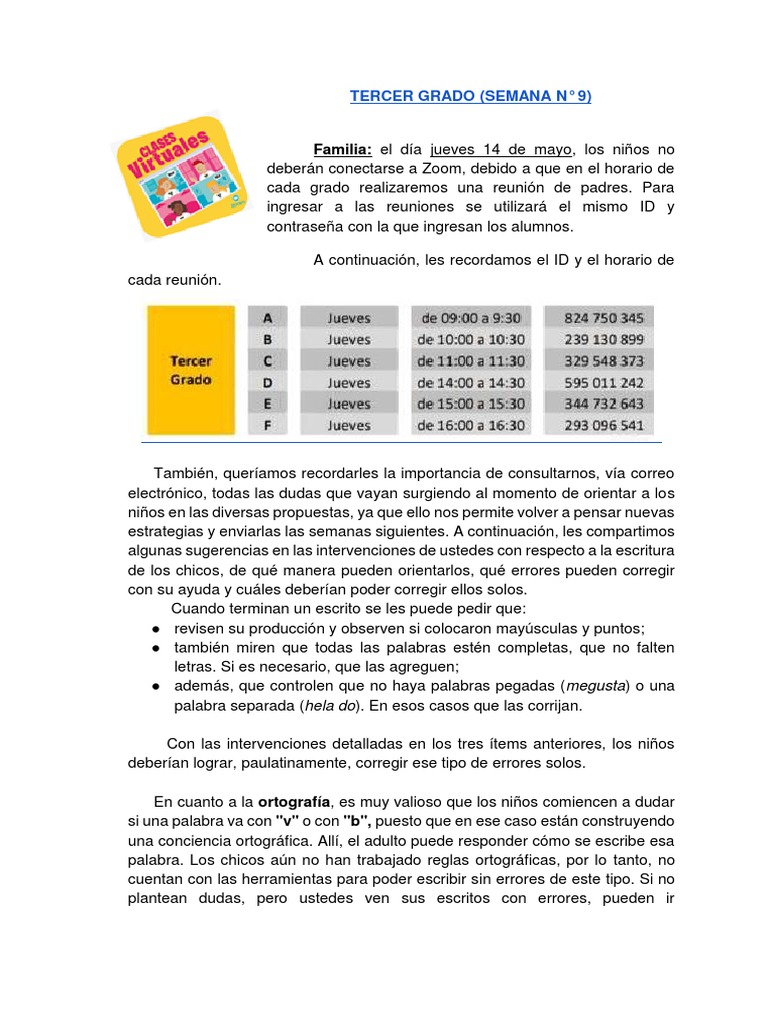 TERCER GRADO (SEMANA N° 9)

CLASES Virtuales

Familia: el día jueves 14 de mayo, los niños no deberán conectarse a Zoom, debido a que en el horario de cada grado realizaremos una reunión de padres. Para ingresar a las reuniones se utilizará el mismo ID y contraseña con la que ingresan los alumnos.

A continuación, les recordamos el ID y el horario de cada reunión.

| Tercer Grado | A | Jueves | de 09:00 a 9:30 | 824 750 345 |
|---|---|---|---|---|
| | B | Jueves | de 10:00 a 10:30 | 239 130 899 |
| | C | Jueves | de 11:00 a 11:30 | 329 548 373 |
| | D | Jueves | de 14:00 a 14:30 | 595 011 242 |
| | E | Jueves | de 15:00 a 15:30 | 344 732 643 |
| | F | Jueves | de 16:00 a 16:30 | 293 096 541 |

También, queríamos recordarles la importancia de consultarnos, vía correo electrónico, todas las dudas que vayan surgiendo al momento de orientar a los niños en las diversas propuestas, ya que ello nos permite volver a pensar nuevas estrategias y enviarlas las semanas siguientes. A continuación, les compartimos algunas sugerencias en las intervenciones de ustedes con respecto a la escritura de los chicos, de qué manera pueden orientarlos, qué errores pueden corregir con su ayuda y cuáles deberían poder corregir ellos solos.

Cuando terminan un escrito se les puede pedir que:
● revisen su producción y observen si colocaron mayúsculas y puntos;
● también miren que todas las palabras estén completas, que no falten letras. Si es necesario, que las agreguen;
● además, que controlen que no haya palabras pegadas (megusta) o una palabra separada (hela do). En esos casos que las corrijan.

Con las intervenciones detalladas en los tres ítems anteriores, los niños deberían lograr, paulatinamente, corregir ese tipo de errores solos.

En cuanto a la ortografía, es muy valioso que los niños comiencen a dudar si una palabra va con "v" o con "b", puesto que en ese caso están construyendo una conciencia ortográfica. Allí, el adulto puede responder cómo se escribe esa palabra. Los chicos aún no han trabajado reglas ortográficas, por lo tanto, no cuentan con las herramientas para poder escribir sin errores de este tipo. Si no plantean dudas, pero ustedes ven sus escritos con errores, pueden ir